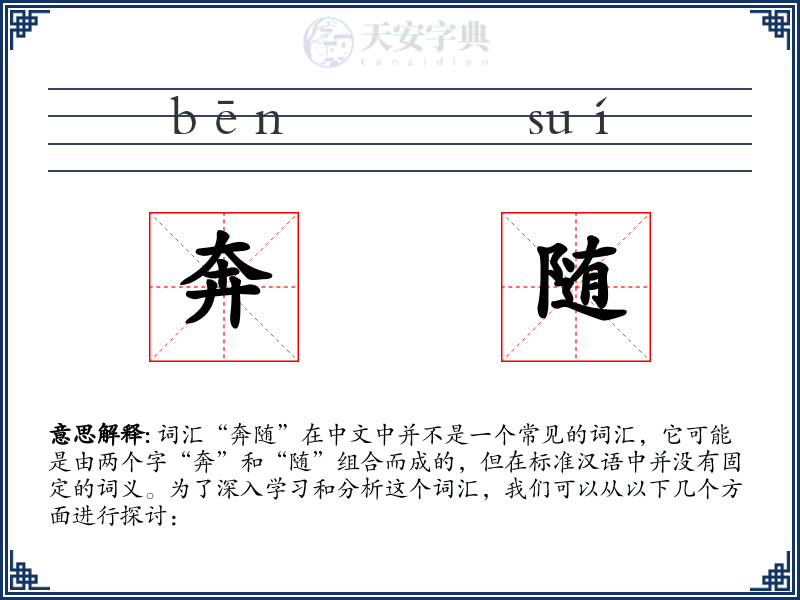 天安字典
tanzidian

bēn suí

奔 随

意思解释: 词汇“奔随”在中文中并不是一个常见的词汇，它可能是由两个字“奔”和“随”组合而成的，但在标准汉语中并没有固定的词义。为了深入学习和分析这个词汇，我们可以从以下几个方面进行探讨：